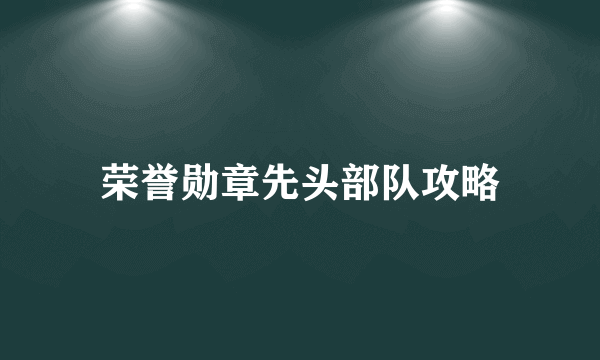 荣誉勋章先头部队攻略